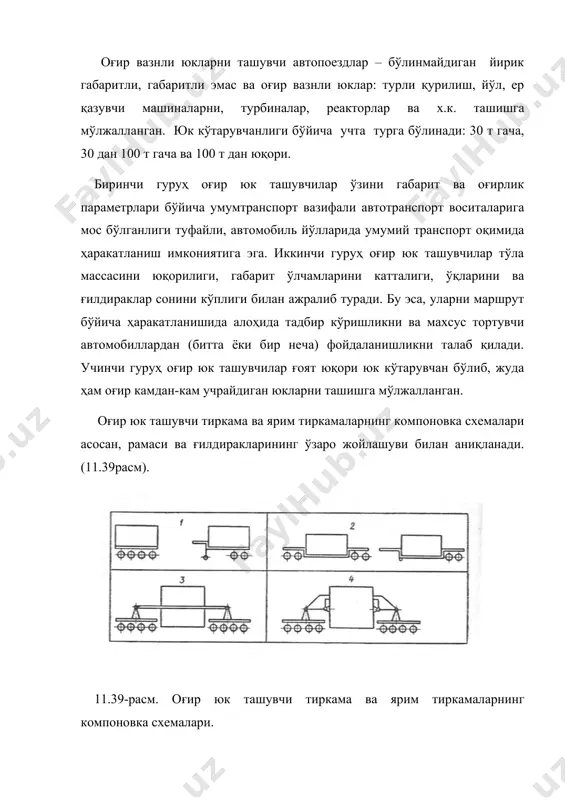 Оғир вазнли юкларни ташувчи автопоездлар – бўлинмайдиган йирик габаритли, габаритли эмас ва оғир вазнли юклар: турли қурилиш, йўл, ер қазувчи машиналарни, турбиналар, реакторлар ва х.к. ташишга мўлжалланган. Юк кўтарувчанлиги бўйича учта турга бўлинади: 30 т гача, 30 дан 100 т гача ва 100 т дан юқори.

Биринчи гуруҳ оғир юк ташувчилар ўзини габарит ва оғирлик параметрлари бўйича умумтранспорт вазифали автотранспорт воситаларига мос бўлганлиги туфайли, автомобиль йўлларида умумий транспорт оқимида ҳаракатланиш имкониятига эга. Иккинчи гуруҳ оғир юк ташувчилар тўла массасини юқорилиги, габарит ўлчамларини катталиги, ўқларини ва ғилдираклар сонини кўплиги билан ажралиб туради. Бу эса, уларни маршрут бўйича ҳаракатланишида алоҳида тадбир кўришликни ва махсус тортувчи автомобиллардан (битта ёки бир неча) фойдаланишликни талаб қилади. Учинчи гуруҳ оғир юк ташувчилар ғоят юқори юк кўтарувчан бўлиб, жуда ҳам оғир камдан-кам учрайдиган юкларни ташишга мўлжалланган.

Оғир юк ташувчи тиркама ва ярим тиркамаларнинг компоновка схемалари асосан, рамаси ва ғилдиракларининг ўзаро жойлашуви билан аниқланади. (11.39расм).

1 2 3 4

11.39-расм. Оғир юк ташувчи тиркама ва ярим тиркамаларнинг компоновка схемалари.

FaylHub.uz